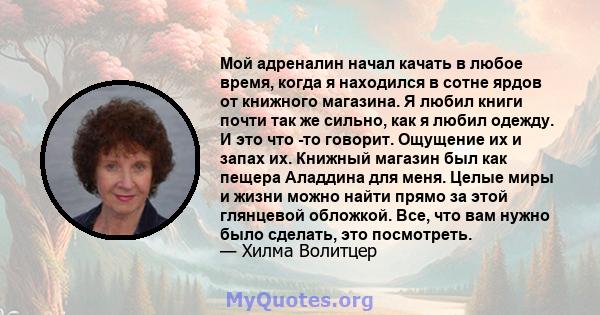 Мой адреналин начал качать в любое время, когда я находился в сотне ярдов от книжного магазина. Я любил книги почти так же сильно, как я любил одежду. И это что -то говорит. Ощущение их и запах их. Книжный магазин был как пещера Аладдина для меня. Целые миры и жизни можно найти прямо за этой глянцевой обложкой. Все, что вам нужно было сделать, это посмотреть.
— Хилма Волитцер

MyQuotes.org